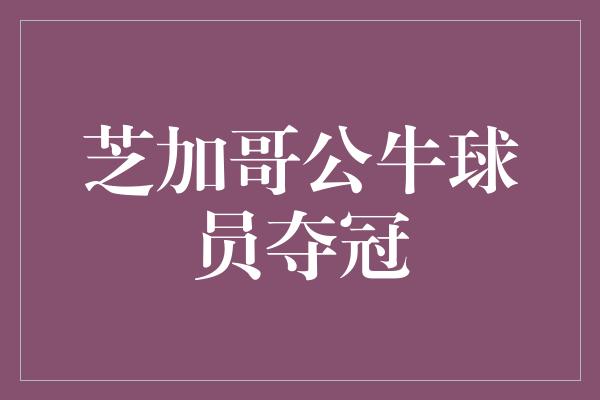 芝加哥公牛球员夺冠